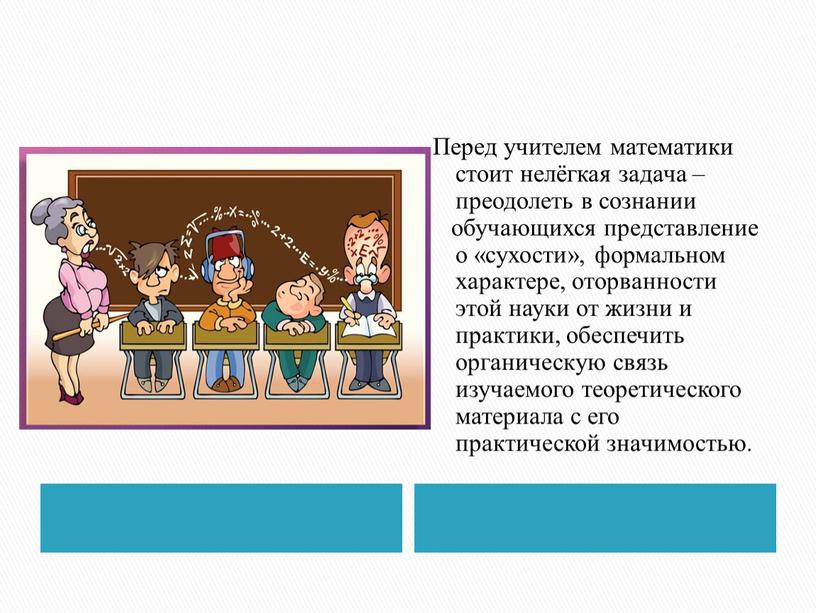 Перед учителем математики стоит нелёгкая задача – преодолеть в сознании обучающихся представление о «сухости», формальном характере, оторванности этой науки от жизни и практики, обеспечить органическую связь изучаемого теоретического материала с его практической значимостью.